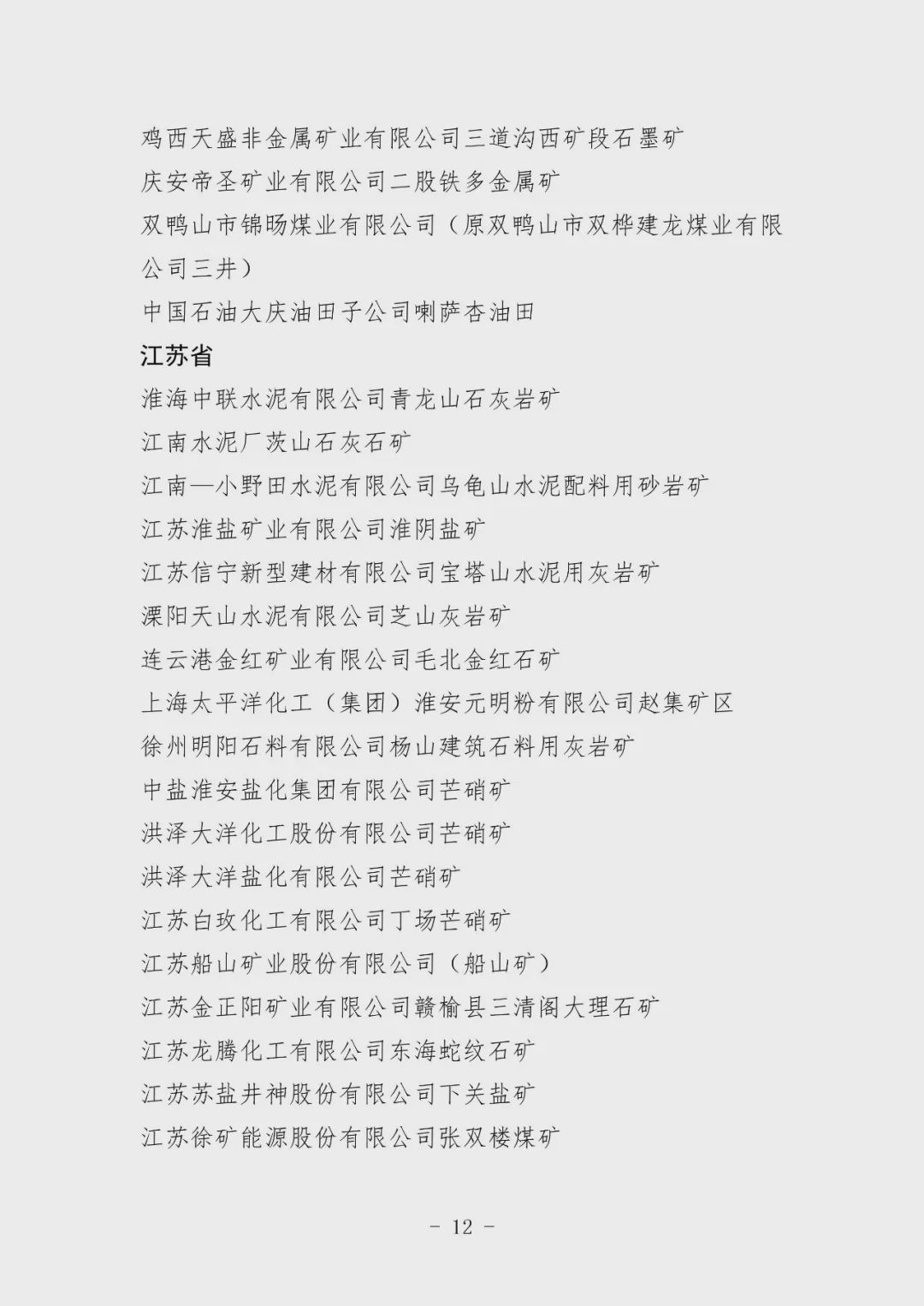 鸡西天盛非金属矿业有限公司三道沟西矿段石墨矿
庆安帝圣矿业有限公司二股铁多金属矿
双鸭山市锦旸煤业有限公司（原双鸭山市双桦建龙煤业有限公司三井）
中国石油大庆油田子公司喇萨杏油田
江苏省
淮海中联水泥有限公司青龙山石灰岩矿
江南水泥厂茨山石灰石矿
江南—小野田水泥有限公司乌龟山水泥配料用砂岩矿
江苏淮盐矿业有限公司淮阴盐矿
江苏信宁新型建材有限公司宝塔山水泥用灰岩矿
溧阳天山水泥有限公司芝山灰岩矿
连云港金红矿业有限公司毛北金红石矿
上海太平洋化工（集团）淮安元明粉有限公司赵集矿区
徐州明阳石料有限公司杨山建筑石料用灰岩矿
中盐淮安盐化集团有限公司芒硝矿
洪泽大洋化工股份有限公司芒硝矿
洪泽大洋盐化有限公司芒硝矿
江苏白玫化工有限公司丁场芒硝矿
江苏船山矿业股份有限公司（船山矿）
江苏金正阳矿业有限公司赣榆县三清阁大理石矿
江苏龙腾化工有限公司东海蛇纹石矿
江苏苏盐井神股份有限公司下关盐矿
江苏徐矿能源股份有限公司张双楼煤矿

- 12 -